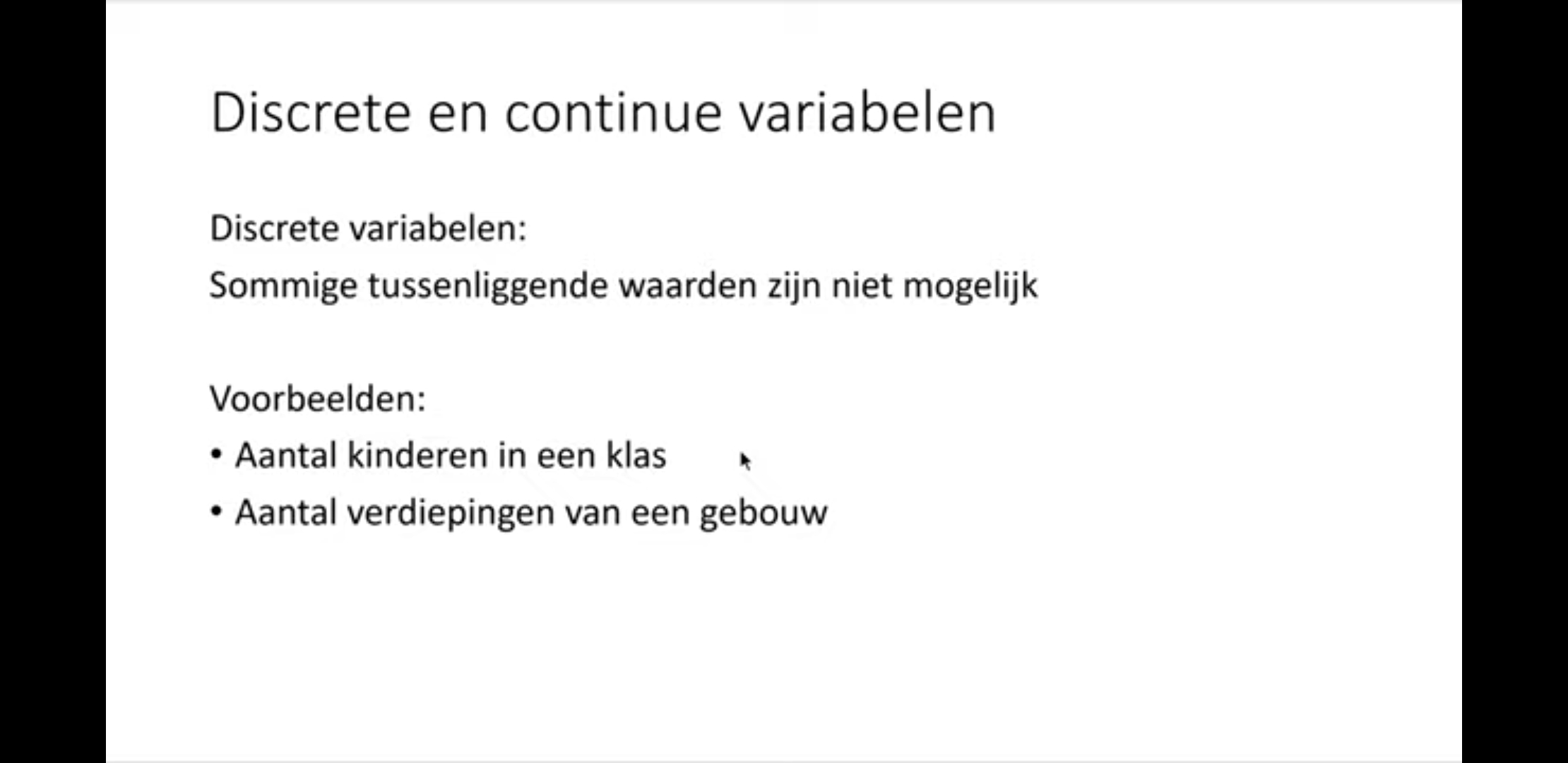 Discrete en continue variabelen

Discrete variabelen:

Sommige tussenliggende waarden zijn niet mogelijk

Voorbeelden:

• Aantal kinderen in een klas
• Aantal verdiepingen van een gebouw